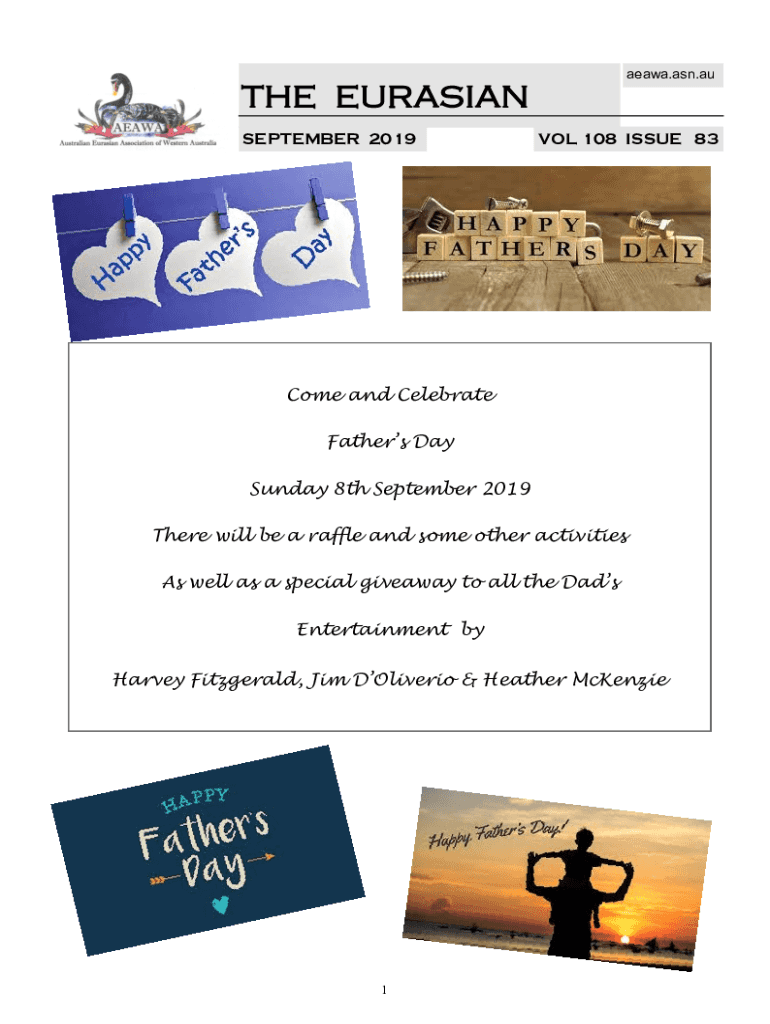 AEAWA
Australian Eurasian Association of Western Australia

aeawa.asn.au

THE EURASIAN

SEPTEMBER 2019

VOL 108 ISSUE 83

Happy Father's Day

HAPPY FATHERS DAY

Come and Celebrate

Father's Day

Sunday 8th September 2019

There will be a raffle and some other activities

As well as a special giveaway to all the Dad's

Entertainment by

Harvey Fitzgerald, Jim D'Oliverio & Heather McKenzie

HAPPY Father's Day

Happy Father's Day!

1